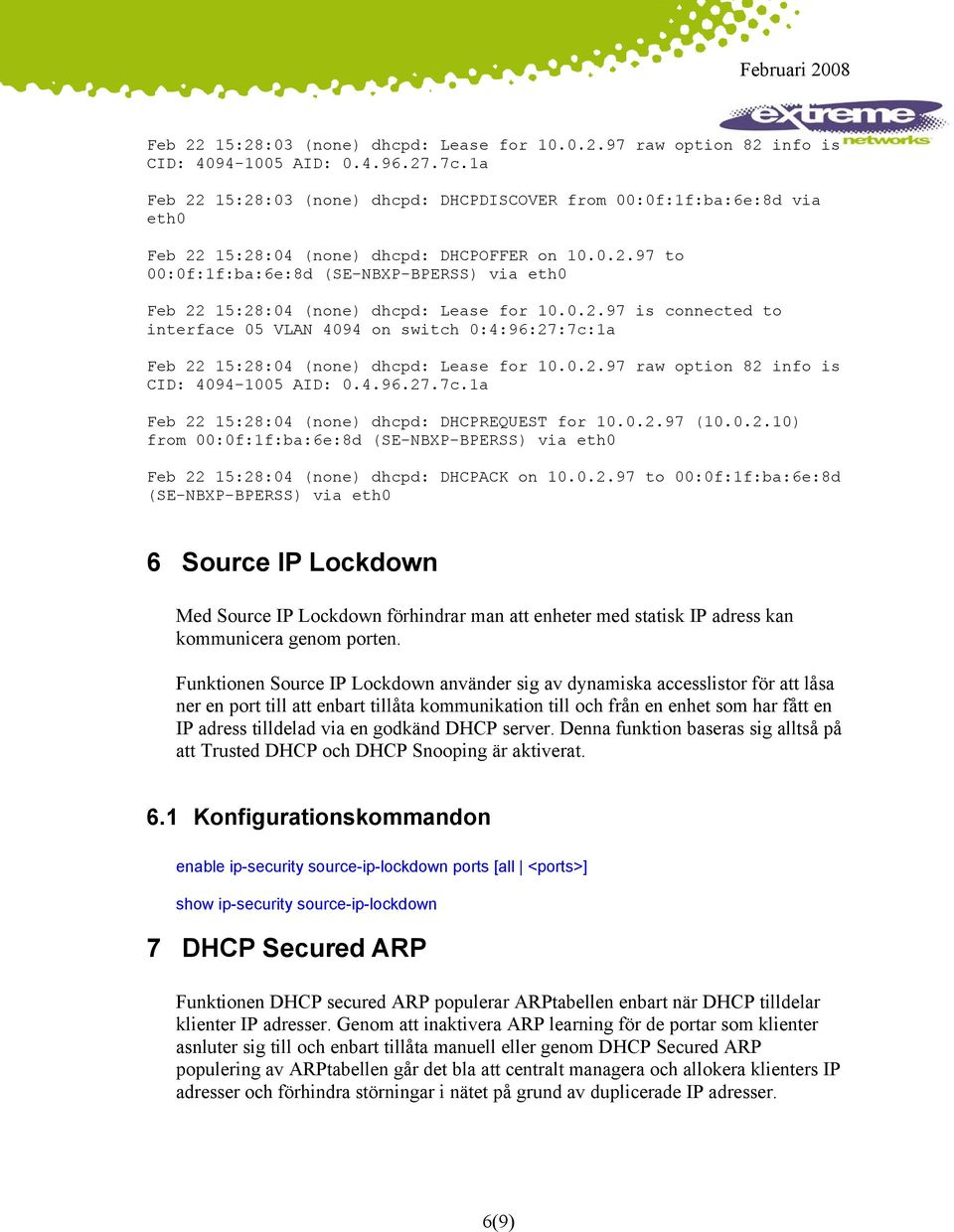 Februari 2008

extreme networks

Feb 22 15:28:03 (none) dhcpd: Lease for 10.0.2.97 raw option 82 info is CID: 4094-1005 AID: 0.4.96.27.7c.1a

Feb 22 15:28:03 (none) dhcpd: DHCPDISCOVER from 00:0f:1f:ba:6e:8d via eth0

Feb 22 15:28:04 (none) dhcpd: DHCPOFFER on 10.0.2.97 to 00:0f:1f:ba:6e:8d (SE-NBXP-BPERSS) via eth0

Feb 22 15:28:04 (none) dhcpd: Lease for 10.0.2.97 is connected to interface 05 VLAN 4094 on switch 0:4:96:27:7c:1a

Feb 22 15:28:04 (none) dhcpd: Lease for 10.0.2.97 raw option 82 info is CID: 4094-1005 AID: 0.4.96.27.7c.1a

Feb 22 15:28:04 (none) dhcpd: DHCPREQUEST for 10.0.2.97 (10.0.2.10) from 00:0f:1f:ba:6e:8d (SE-NBXP-BPERSS) via eth0

Feb 22 15:28:04 (none) dhcpd: DHCPACK on 10.0.2.97 to 00:0f:1f:ba:6e:8d (SE-NBXP-BPERSS) via eth0

6 Source IP Lockdown

Med Source IP Lockdown förhindrar man att enheter med statisk IP adress kan kommunicera genom porten.

Funktionen Source IP Lockdown använder sig av dynamiska accesslistor för att låsa ner en port till att enbart tillåta kommunikation till och från en enhet som har fått en IP adress tilldelad via en godkänd DHCP server. Denna funktion baseras sig alltså på att Trusted DHCP och DHCP Snooping är aktiverat.

6.1 Konfigurationskommandon

enable ip-security source-ip-lockdown ports [all | <ports>]

show ip-security source-ip-lockdown

7 DHCP Secured ARP

Funktionen DHCP secured ARP populerar ARPtabellen enbart när DHCP tilldelar klienter IP adresser. Genom att inaktivera ARP learning för de portar som klienter asnluter sig till och enbart tillåta manuell eller genom DHCP Secured ARP populering av ARPtabellen går det bla att centralt managera och allokera klienters IP adresser och förhindra störningar i nätet på grund av duplicerade IP adresser.

6(9)